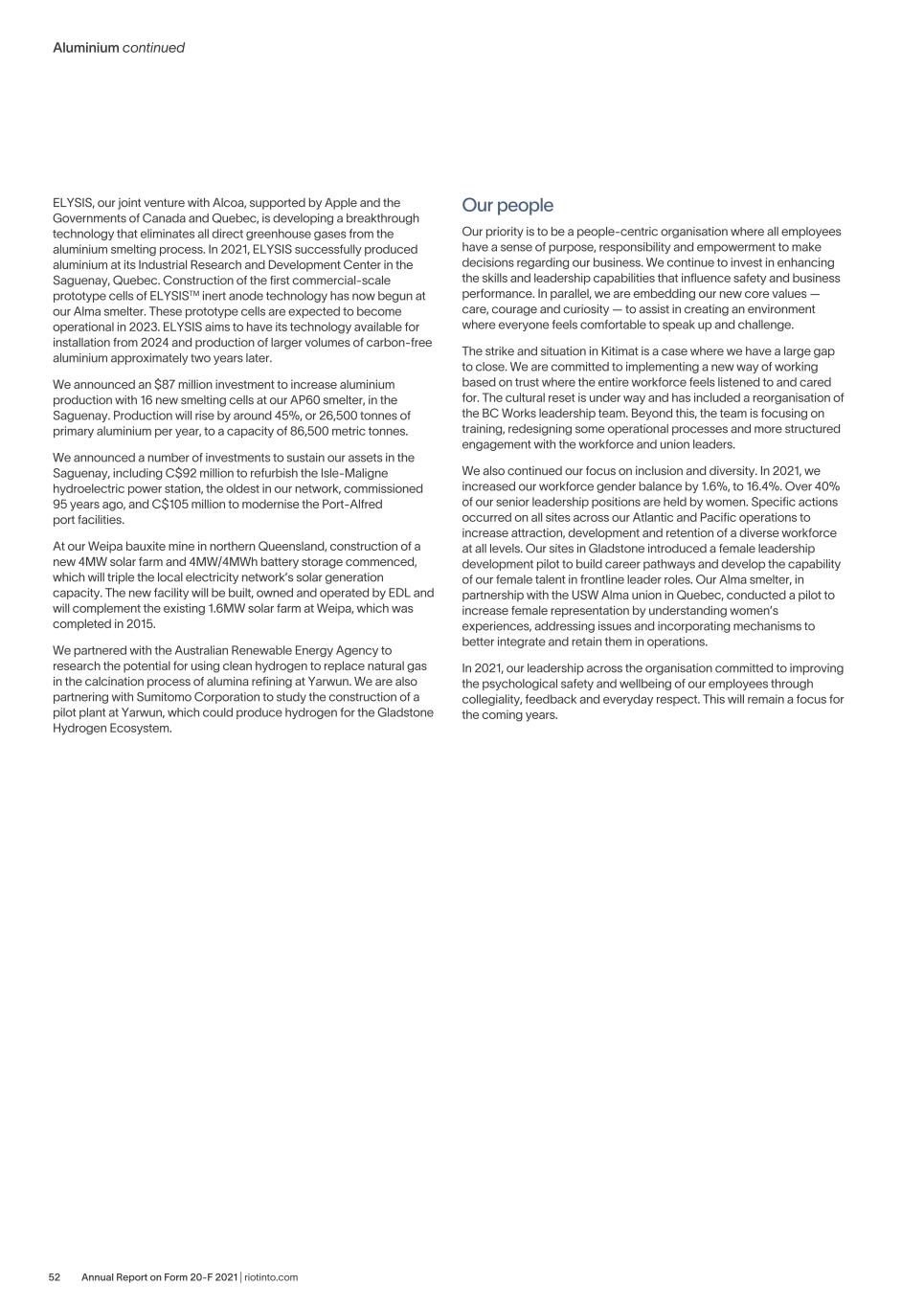 Aluminium continued

ELYSIS, our joint venture with Alcoa, supported by Apple and the Governments of Canada and Quebec, is developing a breakthrough technology that eliminates all direct greenhouse gases from the aluminium smelting process. In 2021, ELYSIS successfully produced aluminium at its Industrial Research and Development Center in the Saguenay, Quebec. Construction of the first commercial-scale prototype cells of ELYSIS™ inert anode technology has now begun at our Alma smelter. These prototype cells are expected to become operational in 2023. ELYSIS aims to have its technology available for installation from 2024 and production of larger volumes of carbon-free aluminium approximately two years later.

We announced an $87 million investment to increase aluminium production with 16 new smelting cells at our AP60 smelter, in the Saguenay. Production will rise by around 45%, or 26,500 tonnes of primary aluminium per year, to a capacity of 86,500 metric tonnes.

We announced a number of investments to sustain our assets in the Saguenay, including C$92 million to refurbish the Isle-Maligne hydroelectric power station, the oldest in our network, commissioned 95 years ago, and C$105 million to modernise the Port-Alfred port facilities.

At our Weipa bauxite mine in northern Queensland, construction of a new 4MW solar farm and 4MW/4MWh battery storage commenced, which will triple the local electricity network's solar generation capacity. The new facility will be built, owned and operated by EDL and will complement the existing 1.6MW solar farm at Weipa, which was completed in 2015.

We partnered with the Australian Renewable Energy Agency to research the potential for using clean hydrogen to replace natural gas in the calcination process of alumina refining at Yarwun. We are also partnering with Sumitomo Corporation to study the construction of a pilot plant at Yarwun, which could produce hydrogen for the Gladstone Hydrogen Ecosystem.

Our people

Our priority is to be a people-centric organisation where all employees have a sense of purpose, responsibility and empowerment to make decisions regarding our business. We continue to invest in enhancing the skills and leadership capabilities that influence safety and business performance. In parallel, we are embedding our new core values — care, courage and curiosity — to assist in creating an environment where everyone feels comfortable to speak up and challenge.

The strike and situation in Kitimat is a case where we have a large gap to close. We are committed to implementing a new way of working based on trust where the entire workforce feels listened to and cared for. The cultural reset is under way and has included a reorganisation of the BC Works leadership team. Beyond this, the team is focusing on training, redesigning some operational processes and more structured engagement with the workforce and union leaders.

We also continued our focus on inclusion and diversity. In 2021, we increased our workforce gender balance by 1.6%, to 16.4%. Over 40% of our senior leadership positions are held by women. Specific actions occurred on all sites across our Atlantic and Pacific operations to increase attraction, development and retention of a diverse workforce at all levels. Our sites in Gladstone introduced a female leadership development pilot to build career pathways and develop the capability of our female talent in frontline leader roles. Our Alma smelter, in partnership with the USW Alma union in Quebec, conducted a pilot to increase female representation by understanding women's experiences, addressing issues and incorporating mechanisms to better integrate and retain them in operations.

In 2021, our leadership across the organisation committed to improving the psychological safety and wellbeing of our employees through collegiality, feedback and everyday respect. This will remain a focus for the coming years.

52 Annual Report on Form 20-F 2021 | riotinto.com